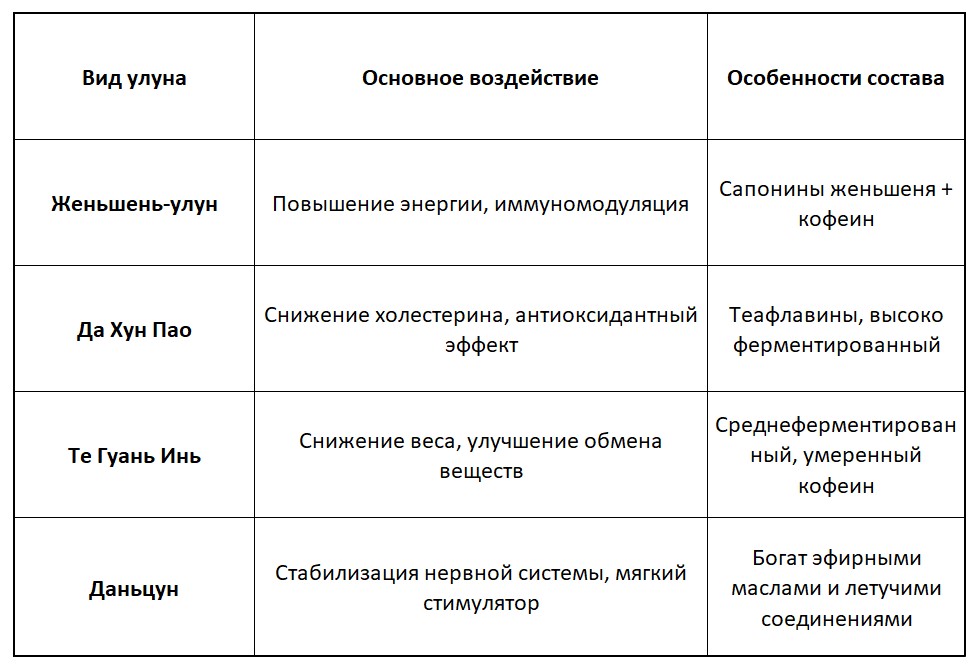 | Вид улуна | Основное воздействие | Особенности состава |
|---|---|---|
| Женьшень-улун | Повышение энергии, иммуномодуляция | Сапонины женьшеня + кофеин |
| Да Хун Пао | Снижение холестерина, антиоксидантный эффект | Теафлавины, высоко ферментированный |
| Те Гуань Инь | Снижение веса, улучшение обмена веществ | Среднеферментированный, умеренный кофеин |
| Даньцун | Стабилизация нервной системы, мягкий стимулятор | Богат эфирными маслами и летучими соединениями |